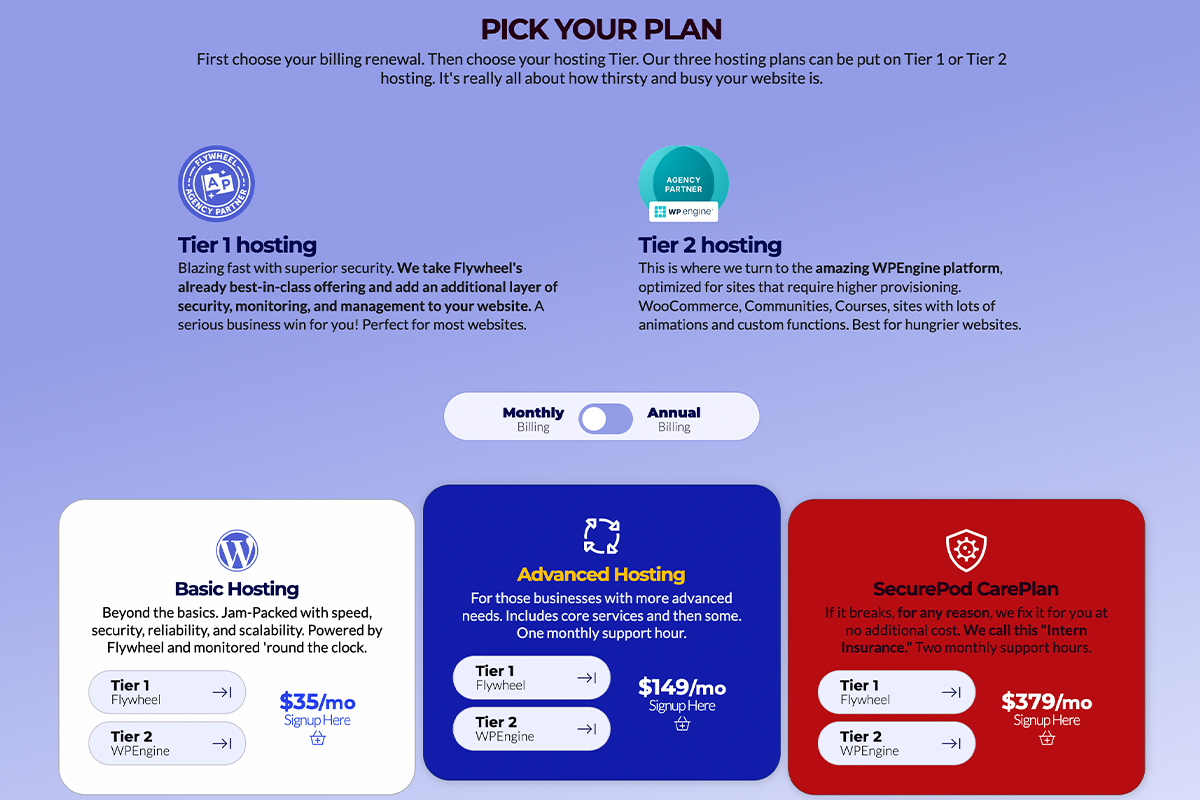 PICK YOUR PLAN

First choose your billing renewal. Then choose your hosting Tier. Our three hosting plans can be put on Tier 1 or Tier 2 hosting. It's really all about how thirsty and busy your website is.

FLYWHEEL AP AGENCY PARTNER

Tier 1 hosting

Blazing fast with superior security. We take Flywheel's already best-in-class offering and add an additional layer of security, monitoring, and management to your website. A serious business win for you! Perfect for most websites.

AGENCY PARTNER WP engine

Tier 2 hosting

This is where we turn to the amazing WPEngine platform, optimized for sites that require higher provisioning. WooCommerce, Communities, Courses, sites with lots of animations and custom functions. Best for hungrier websites.

Monthly Billing Annual Billing

Basic Hosting

Beyond the basics. Jam-Packed with speed, security, reliability, and scalability. Powered by Flywheel and monitored 'round the clock.

Tier 1 Flywheel

Tier 2 WPEngine

$35/mo Signup Here

Advanced Hosting

For those businesses with more advanced needs. Includes core services and then some. One monthly support hour.

Tier 1 Flywheel

Tier 2 WPEngine

$149/mo Signup Here

SecurePod CarePlan

If it breaks, for any reason, we fix it for you at no additional cost. We call this "Intern Insurance." Two monthly support hours.

Tier 1 Flywheel

Tier 2 WPEngine

$379/mo Signup Here